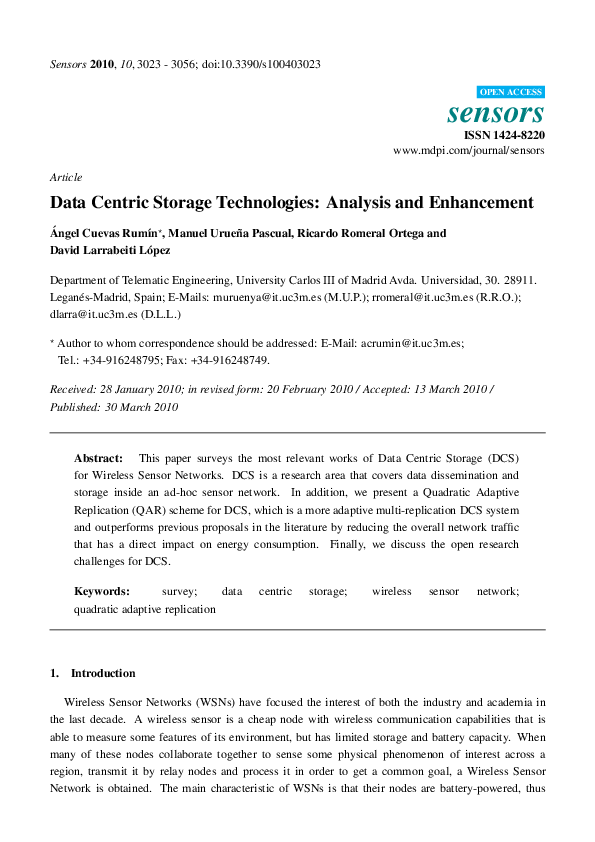 Sensors 2010, 10, 3023 - 3056; doi:10.3390/s100403023

OPEN ACCESS

sensors

ISSN 1424-8220

www.mdpi.com/journal/sensors

Article

Data Centric Storage Technologies: Analysis and Enhancement

Ángel Cuevas Rumín*, Manuel Urueña Pascual, Ricardo Romeral Ortega and David Larrabeiti López

Department of Telematic Engineering, University Carlos III of Madrid Avda. Universidad, 30. 28911. Leganés-Madrid, Spain; E-Mails: muruenya@it.uc3m.es (M.U.P.); rromeral@it.uc3m.es (R.R.O.); dlarra@it.uc3m.es (D.L.L.)

* Author to whom correspondence should be addressed: E-Mail: acrumin@it.uc3m.es; Tel.: +34-916248795; Fax: +34-916248749.

Received: 28 January 2010; in revised form: 20 February 2010 / Accepted: 13 March 2010 / Published: 30 March 2010

Abstract: This paper surveys the most relevant works of Data Centric Storage (DCS) for Wireless Sensor Networks. DCS is a research area that covers data dissemination and storage inside an ad-hoc sensor network. In addition, we present a Quadratic Adaptive Replication (QAR) scheme for DCS, which is a more adaptive multi-replication DCS system and outperforms previous proposals in the literature by reducing the overall network traffic that has a direct impact on energy consumption. Finally, we discuss the open research challenges for DCS.

Keywords: survey; data centric storage; wireless sensor network; quadratic adaptive replication

1. Introduction

Wireless Sensor Networks (WSNs) have focused the interest of both the industry and academia in the last decade. A wireless sensor is a cheap node with wireless communication capabilities that is able to measure some features of its environment, but has limited storage and battery capacity. When many of these nodes collaborate together to sense some physical phenomenon of interest across a region, transmit it by relay nodes and process it in order to get a common goal, a Wireless Sensor Network is obtained. The main characteristic of WSNs is that their nodes are battery-powered, thus